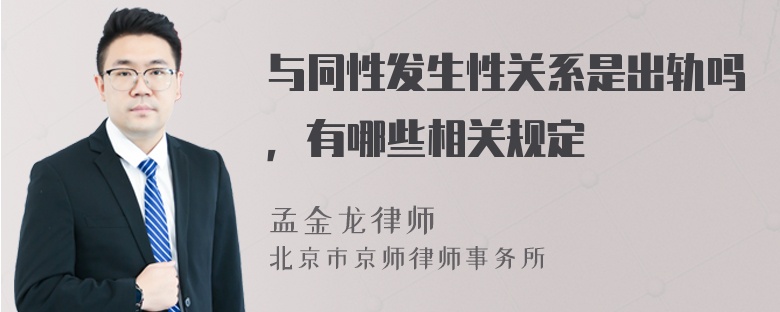 与同性发生性关系是出轨吗，有哪些相关规定

孟金龙律师
北京市京师律师事务所